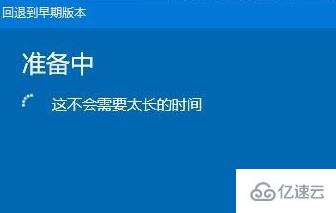 回退到早期版本

准备中

这不会需要太长的时间

亿速云